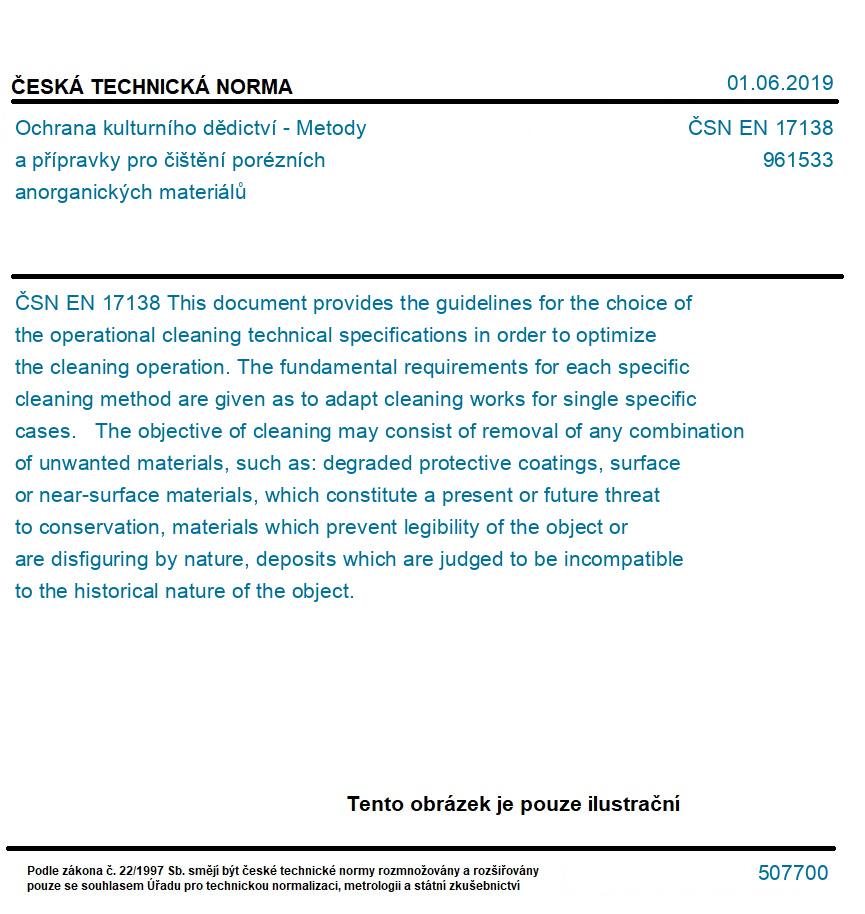 ČESKÁ TECHNICKÁ NORMA

01.06.2019

Ochrana kulturního dědictví - Metody a přípravky pro čištění porézních anorganických materiálů

ČSN EN 17138
961533

ČSN EN 17138 This document provides the guidelines for the choice of the operational cleaning technical specifications in order to optimize the cleaning operation. The fundamental requirements for each specific cleaning method are given as to adapt cleaning works for single specific cases. The objective of cleaning may consist of removal of any combination of unwanted materials, such as: degraded protective coatings, surface or near-surface materials, which constitute a present or future threat to conservation, materials which prevent legibility of the object or are disfiguring by nature, deposits which are judged to be incompatible to the historical nature of the object.

Tento obrázek je pouze ilustrační

Podle zákona č. 22/1997 Sb. smějí být české technické normy rozmnožovány a rozšiřovány pouze se souhlasem Úřadu pro technickou normalizaci, metrologii a státní zkušebnictví

507700